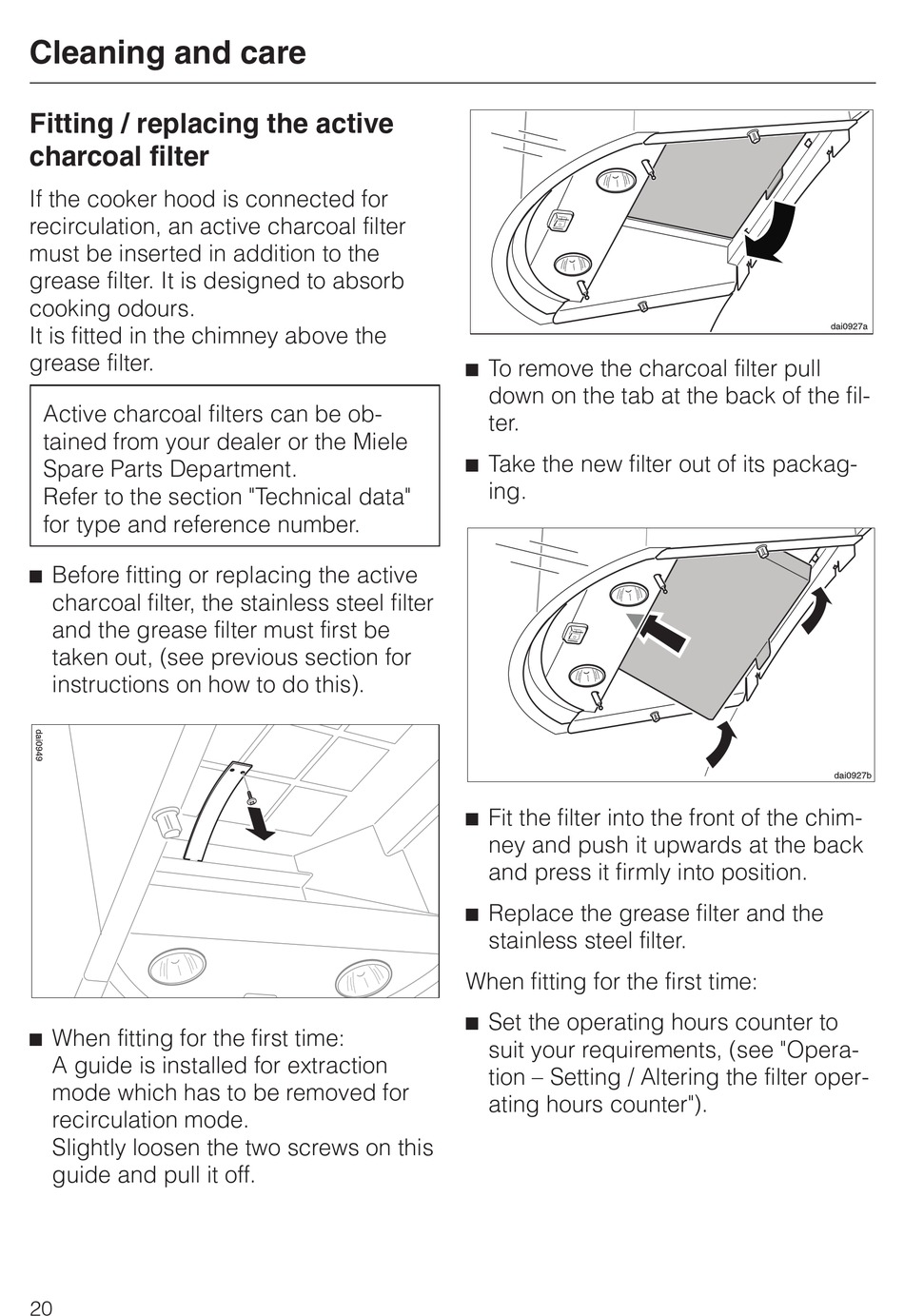 Cleaning and care

Fitting / replacing the active charcoal filter

If the cooker hood is connected for recirculation, an active charcoal filter must be inserted in addition to the grease filter. It is designed to absorb cooking odours.
It is fitted in the chimney above the grease filter.

Active charcoal filters can be obtained from your dealer or the Miele Spare Parts Department.
Refer to the section "Technical data" for type and reference number.

■ Before fitting or replacing the active charcoal filter, the stainless steel filter and the grease filter must first be taken out, (see previous section for instructions on how to do this).

dai0949

■ When fitting for the first time:
A guide is installed for extraction mode which has to be removed for recirculation mode.
Slightly loosen the two screws on this guide and pull it off.

dai0927a

■ To remove the charcoal filter pull down on the tab at the back of the filter.

■ Take the new filter out of its packaging.

dai0927b

■ Fit the filter into the front of the chimney and push it upwards at the back and press it firmly into position.

■ Replace the grease filter and the stainless steel filter.

When fitting for the first time:

■ Set the operating hours counter to suit your requirements, (see "Operation – Setting / Altering the filter operating hours counter").

20